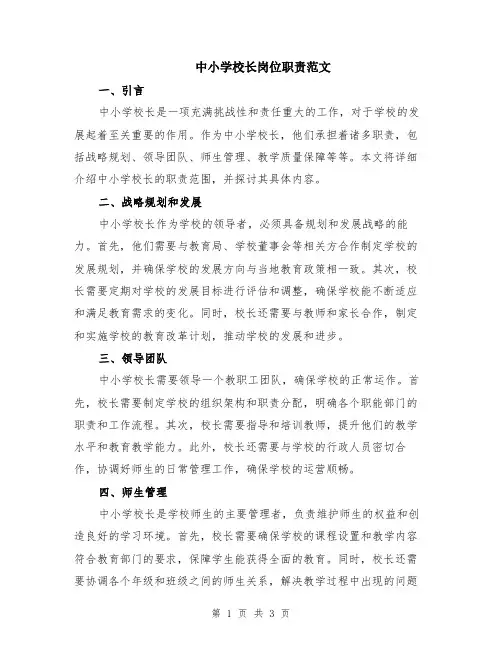 中小学校长岗位职责范文

一、引言

中小学校长是一项充满挑战性和责任重大的工作，对于学校的发展起着至关重要的作用。作为中小学校长，他们承担着诸多职责，包括战略规划、领导团队、师生管理、教学质量保障等等。本文将详细介绍中小学校长的职责范围，并探讨其具体内容。

二、战略规划和发展

中小学校长作为学校的领导者，必须具备规划和发展战略的能力。首先，他们需要与教育局、学校董事会等相关方合作制定学校的发展规划，并确保学校的发展方向与当地教育政策相一致。其次，校长需要定期对学校的发展目标进行评估和调整，确保学校能不断适应和满足教育需求的变化。同时，校长还需要与教师和家长合作，制定和实施学校的教育改革计划，推动学校的发展和进步。

三、领导团队

中小学校长需要领导一个教职工团队，确保学校的正常运作。首先，校长需要制定学校的组织架构和职责分配，明确各个职能部门的职责和工作流程。其次，校长需要指导和培训教师，提升他们的教学水平和教育教学能力。此外，校长还需要与学校的行政人员密切合作，协调好师生的日常管理工作，确保学校的运营顺畅。

四、师生管理

中小学校长是学校师生的主要管理者，负责维护师生的权益和创造良好的学习环境。首先，校长需要确保学校的课程设置和教学内容符合教育部门的要求，保障学生能获得全面的教育。同时，校长还需要协调各个年级和班级之间的师生关系，解决教学过程中出现的问题

第 1 页 共 3 页